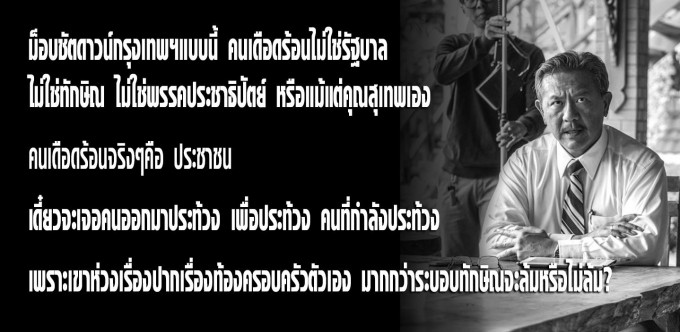 ม็อบชัตดาวน์กรุงเทพฯแบบนี้ คนเดือดร้อนไม่ใช่รัฐบาล
ไม่ใช่ทักษิณ ไม่ใช่พรรคประชาธิปัตย์ หรือแม้แต่คุณสุเทพเอง

คนเดือดร้อนจริงๆคือ ประชาชน

เดี๋ยวจะเจอคนออกมาประท้วง เพื่อประท้วง คนที่กำลังประท้วง

เพราะเขาห่วงเรื่องปากเรื่องท้องครอบครัวตัวเอง มากกว่าระบอบทักษิณจะล้มหรือไม่ล้ม?